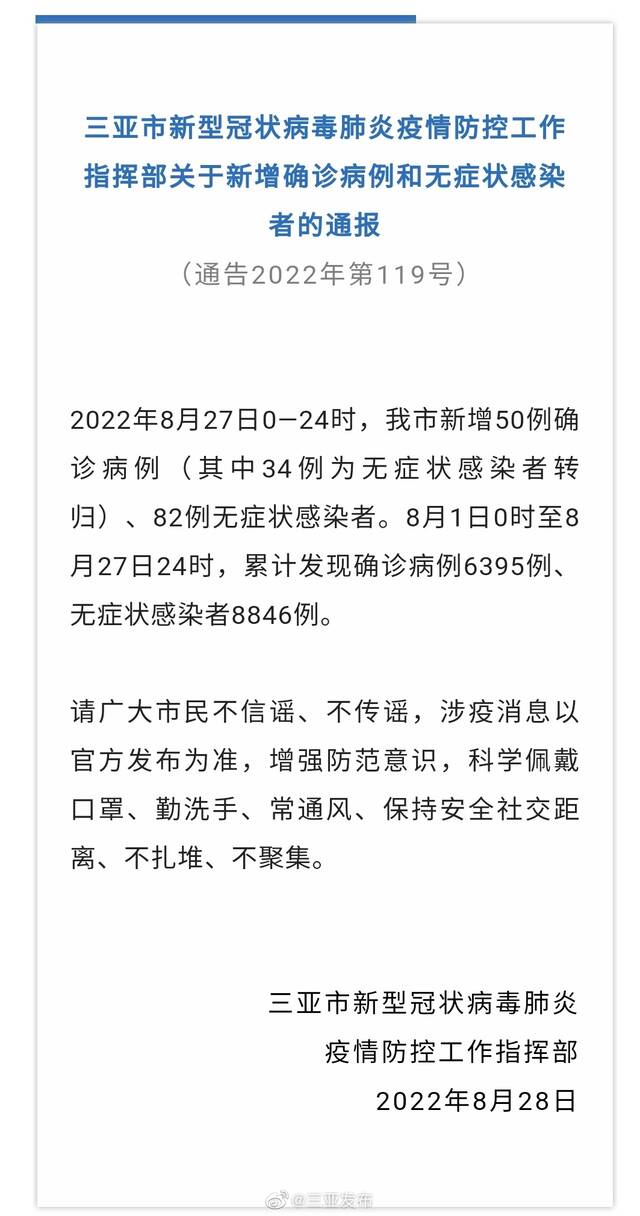 三亚市新型冠状病毒肺炎疫情防控工作指挥部关于新增确诊病例和无症状感染者的通报

（通告2022年第119号）

2022年8月27日0—24时，我市新增50例确诊病例（其中34例为无症状感染者转归）、82例无症状感染者。8月1日0时至8月27日24时，累计发现确诊病例6395例、无症状感染者8846例。

请广大市民不信谣、不传谣，涉疫消息以官方发布为准，增强防范意识，科学佩戴口罩、勤洗手、常通风、保持安全社交距离、不扎堆、不聚集。

三亚市新型冠状病毒肺炎
疫情防控工作指挥部
2022年8月28日

@三亚发布